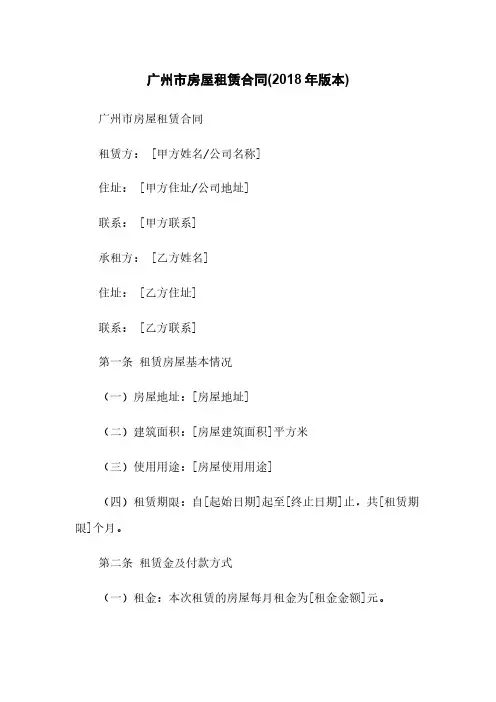 广州市房屋租赁合同(2018年版本)

广州市房屋租赁合同

租赁方：[甲方姓名/公司名称]

住址：[甲方住址/公司地址]

联系：[甲方联系]

承租方：[乙方姓名]

住址：[乙方住址]

联系：[乙方联系]

第一条 租赁房屋基本情况

（一）房屋地址：[房屋地址]

（二）建筑面积：[房屋建筑面积]平方米

（三）使用用途：[房屋使用用途]

（四）租赁期限：自[起始日期]起至[终止日期]止，共[租赁期限]个月。

第二条 租赁金及付款方式

（一）租金：本次租赁的房屋每月租金为[租金金额]元。